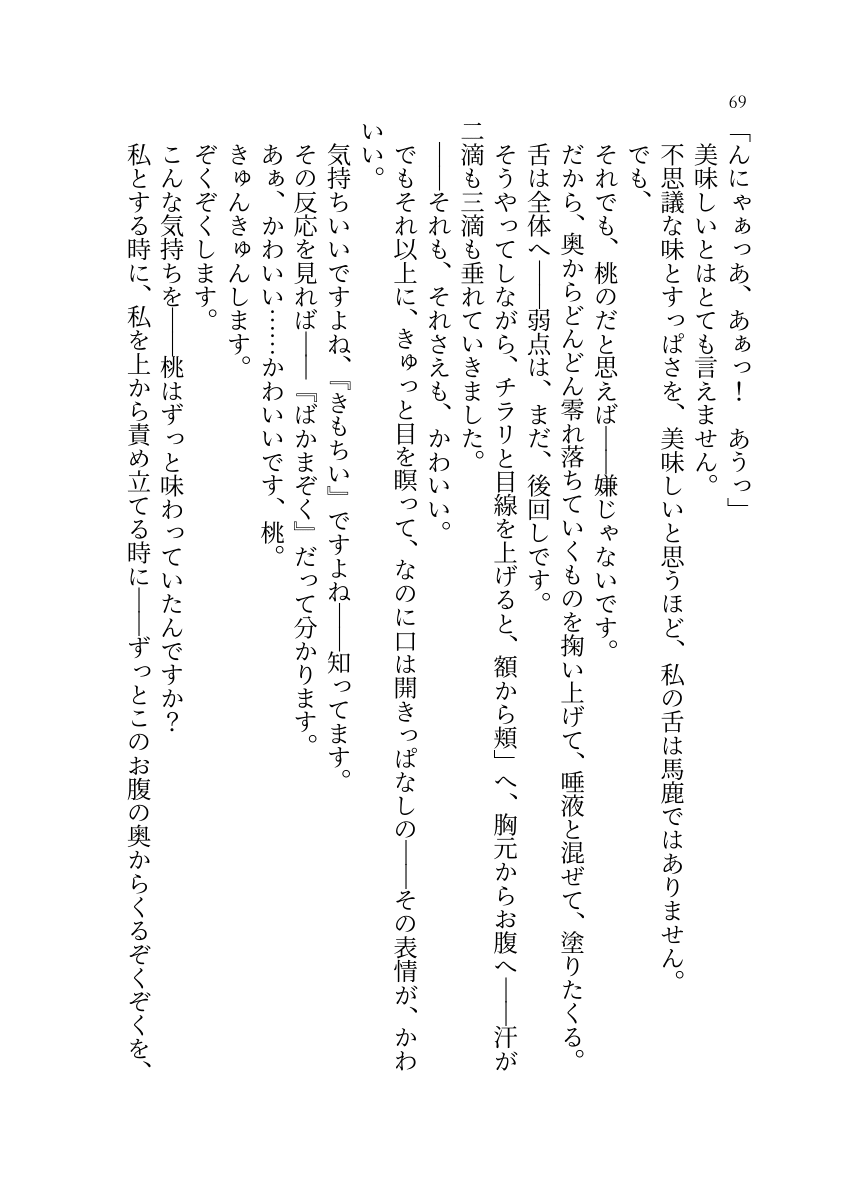 69

「んにゃぁっあ、あぁっ！　あうっ」
美味しいとはとても言えません。
不思議な味とすっぱさを、美味しいと思うほど、私の舌は馬鹿ではありません。
でも、
それでも、桃のだと思えば――嫌じゃないです。
だから、奥からどんどん零れ落ちていくものを掬い上げて、唾液と混ぜて、塗りたくる。
舌は全体へ――弱点は、まだ、後回しです。
そうやってしながら、チラリと目線を上げると、額から頬」へ、胸元からお腹へ――汗が二滴も三滴も垂れていきました。
――それも、それさえも、かわいい。
でもそれ以上に、きゅっと目を瞑って、なのに口は開きっぱなしの――その表情が、かわいい。
気持ちいいですよね、『きもちい』ですよね――知ってます。
その反応を見れば――『ばかまぞく』だって分かります。
あぁ、かわいい……かわいいです、桃。
きゅんきゅんします。
ぞくぞくします。
こんな気持ちを――桃はずっと味わっていたんですか？
私とする時に、私を上から責め立てる時に――ずっとこのお腹の奥からくるぞくぞくを、